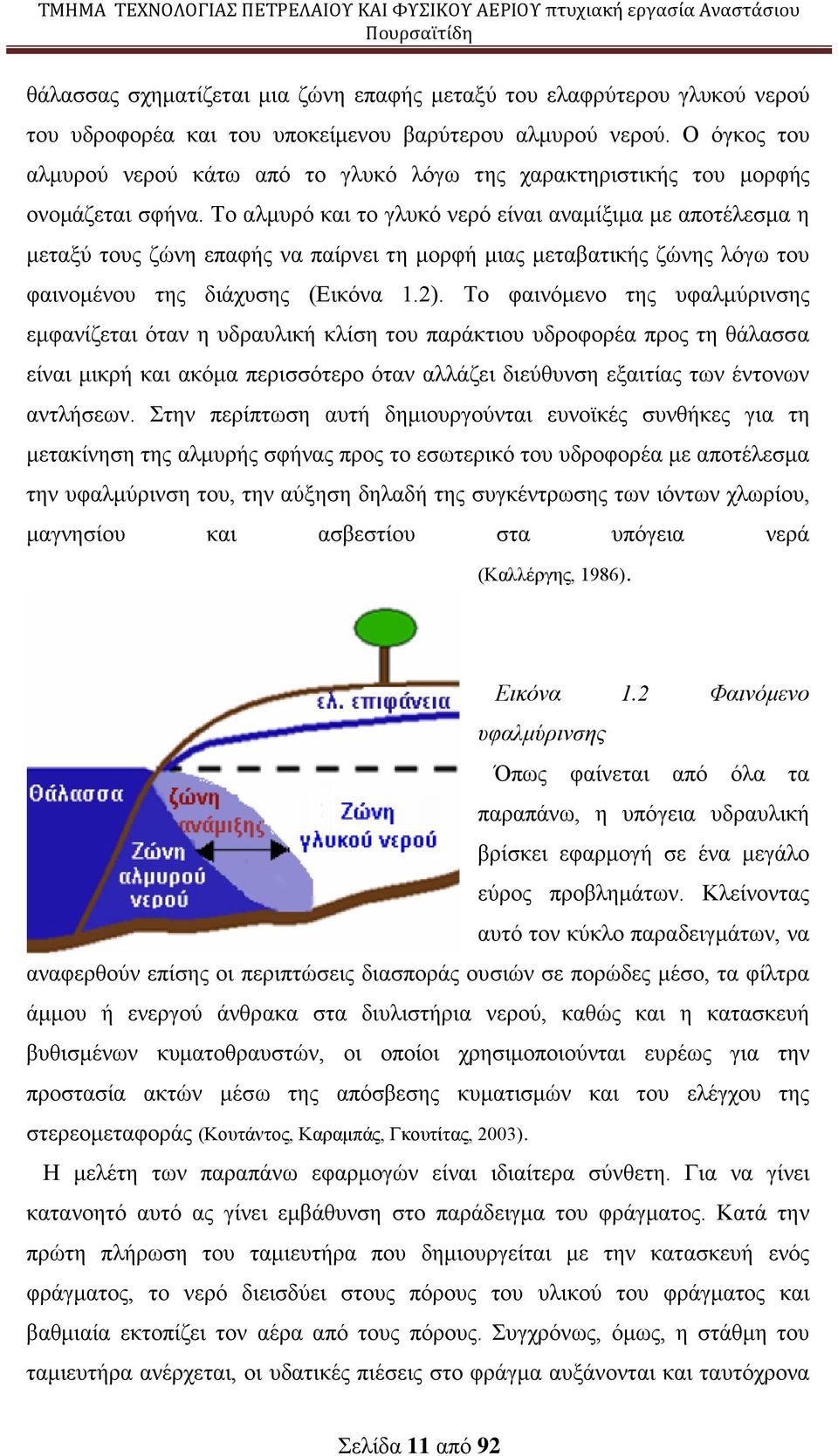 ΤΜΗΜΑ ΤΕΧΝΟΛΟΓΙΑΣ ΠΕΤΡΕΛΑΙΟΥ ΚΑΙ ΦΥΣΙΚΟΥ ΑΕΡΙΟΥ πτυχιακή εργασία Αναστάσιου Πουρσαϊτίδη

θάλασσας σχηματίζεται μια ζώνη επαφής μεταξύ του ελαφρύτερου γλυκού νερού του υδροφορέα και του υποκείμενου βαρύτερου αλμυρού νερού. Ο όγκος του αλμυρού νερού κάτω από το γλυκό λόγω της χαρακτηριστικής του μορφής ονομάζεται σφήνα. Το αλμυρό και το γλυκό νερό είναι αναμίξιμα με αποτέλεσμα η μεταξύ τους ζώνη επαφής να παίρνει τη μορφή μιας μεταβατικής ζώνης λόγω του φαινομένου της διάχυσης (Εικόνα 1.2). Το φαινόμενο της υφαλμύρινσης εμφανίζεται όταν η υδραυλική κλίση του παράκτιου υδροφορέα προς τη θάλασσα είναι μικρή και ακόμα περισσότερο όταν αλλάζει διεύθυνση εξαιτίας των έντονων αντλήσεων. Στην περίπτωση αυτή δημιουργούνται ευνοϊκές συνθήκες για τη μετακίνηση της αλμυρής σφήνας προς το εσωτερικό του υδροφορέα με αποτέλεσμα την υφαλμύρινση του, την αύξηση δηλαδή της συγκέντρωσης των ιόντων χλωρίου, μαγνησίου και ασβεστίου στα υπόγεια νερά (Καλλέργης, 1986).

ελ. επιφάνεια
Θάλασσα
ζώνη ανάμιξης
Ζώνη αλμυρού νερού
Ζώνη γλυκού νερού

Εικόνα 1.2 Φαινόμενο υφαλμύρινσης

Όπως φαίνεται από όλα τα παραπάνω, η υπόγεια υδραυλική βρίσκει εφαρμογή σε ένα μεγάλο εύρος προβλημάτων. Κλείνοντας αυτό τον κύκλο παραδειγμάτων, να αναφερθούν επίσης οι περιπτώσεις διασποράς ουσιών σε πορώδες μέσο, τα φίλτρα άμμου ή ενεργού άνθρακα στα διυλιστήρια νερού, καθώς και η κατασκευή βυθισμένων κυματοθραυστών, οι οποίοι χρησιμοποιούνται ευρέως για την προστασία ακτών μέσω της απόσβεσης κυματισμών και του ελέγχου της στερεομεταφοράς (Κουτάντος, Καραμπάς, Γκουτίτας, 2003).

Η μελέτη των παραπάνω εφαρμογών είναι ιδιαίτερα σύνθετη. Για να γίνει κατανοητό αυτό ας γίνει εμβάθυνση στο παράδειγμα του φράγματος. Κατά την πρώτη πλήρωση του ταμιευτήρα που δημιουργείται με την κατασκευή ενός φράγματος, το νερό διεισδύει στους πόρους του υλικού του φράγματος και βαθμιαία εκτοπίζει τον αέρα από τους πόρους. Συγχρόνως, όμως, η στάθμη του ταμιευτήρα ανέρχεται, οι υδατικές πιέσεις στο φράγμα αυξάνονται και ταυτόχρονα

Σελίδα 11 από 92